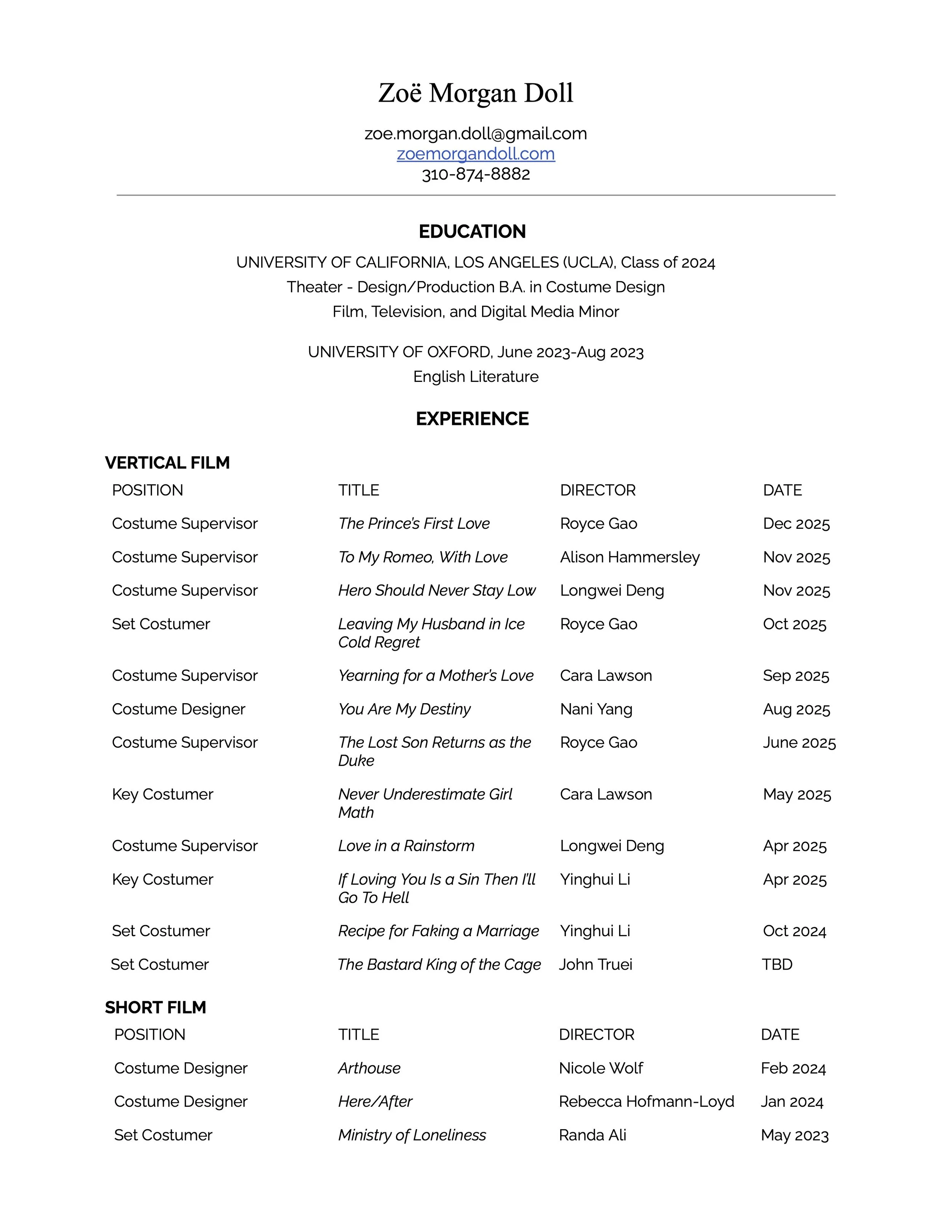 Zoë Morgan Doll

zoe.morgan.doll@gmail.com
zoemorgandoll.com
310-874-8882

EDUCATION

UNIVERSITY OF CALIFORNIA, LOS ANGELES (UCLA), Class of 2024
Theater - Design/Production B.A. in Costume Design
Film, Television, and Digital Media Minor

UNIVERSITY OF OXFORD, June 2023-Aug 2023
English Literature

EXPERIENCE

VERTICAL FILM

| POSITION | TITLE | DIRECTOR | DATE |
|---|---|---|---|
| Costume Supervisor | The Prince's First Love | Royce Gao | Dec 2025 |
| Costume Supervisor | To My Romeo, With Love | Alison Hammersley | Nov 2025 |
| Costume Supervisor | Hero Should Never Stay Low | Longwei Deng | Nov 2025 |
| Set Costumer | Leaving My Husband in Ice Cold Regret | Royce Gao | Oct 2025 |
| Costume Supervisor | Yearning for a Mother's Love | Cara Lawson | Sep 2025 |
| Costume Designer | You Are My Destiny | Nani Yang | Aug 2025 |
| Costume Supervisor | The Lost Son Returns as the Duke | Royce Gao | June 2025 |
| Key Costumer | Never Underestimate Girl Math | Cara Lawson | May 2025 |
| Costume Supervisor | Love in a Rainstorm | Longwei Deng | Apr 2025 |
| Key Costumer | If Loving You Is a Sin Then I'll Go To Hell | Yinghui Li | Apr 2025 |
| Set Costumer | Recipe for Faking a Marriage | Yinghui Li | Oct 2024 |
| Set Costumer | The Bastard King of the Cage | John Truei | TBD |

SHORT FILM

| POSITION | TITLE | DIRECTOR | DATE |
|---|---|---|---|
| Costume Designer | Arthouse | Nicole Wolf | Feb 2024 |
| Costume Designer | Here/After | Rebecca Hofmann-Loyd | Jan 2024 |
| Set Costumer | Ministry of Loneliness | Randa Ali | May 2023 |